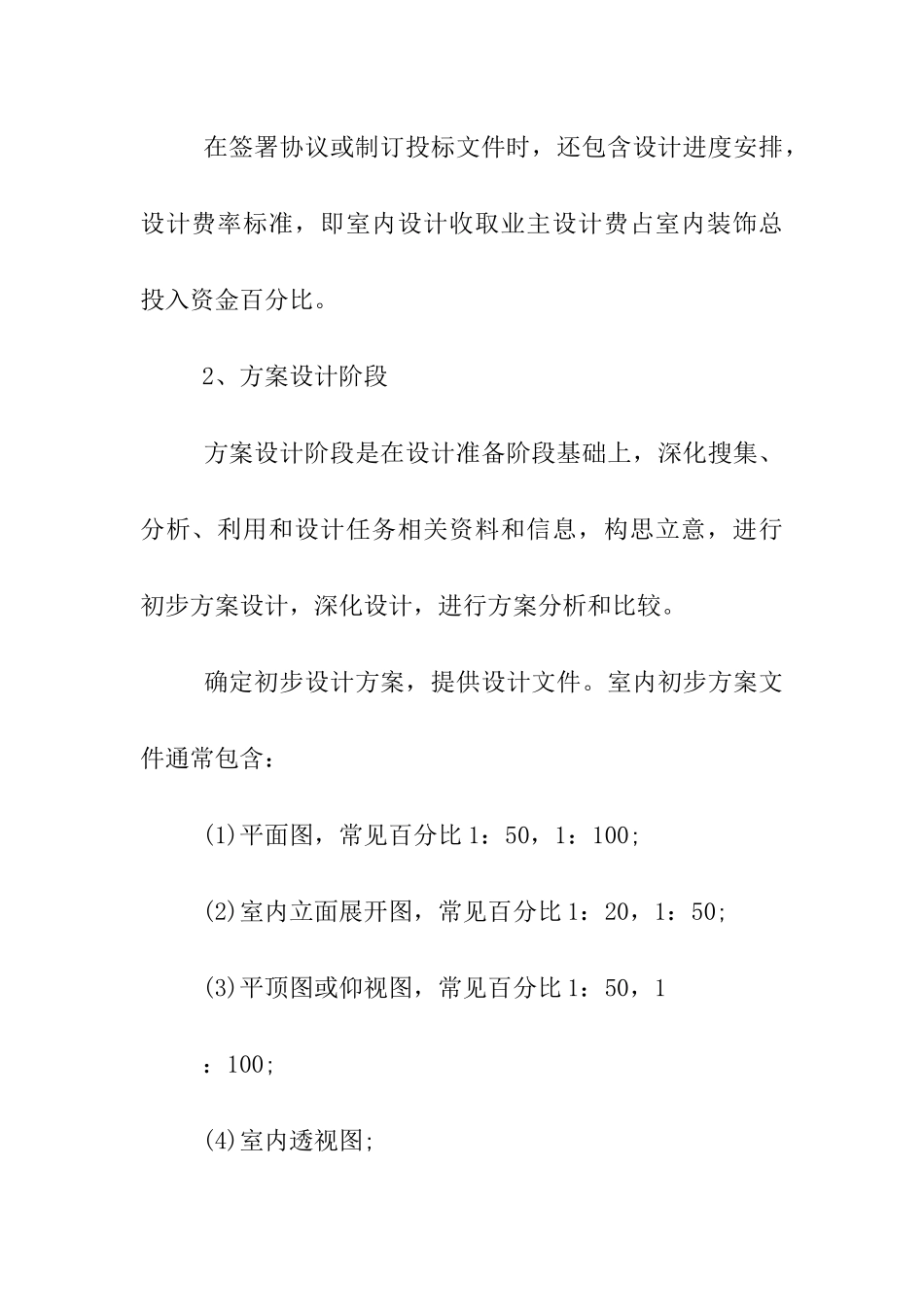 在签署协议或制订投标文件时，还包含设计进度安排，设计费率标准，即室内设计收取业主设计费占室内装饰总投入资金百分比。

2、方案设计阶段

方案设计阶段是在设计准备阶段基础上，深化搜集、分析、利用和设计任务相关资料和信息，构思立意，进行初步方案设计，深化设计，进行方案分析和比较。

确定初步设计方案，提供设计文件。室内初步方案文件通常包含：

(1)平面图，常见百分比1：50，1：100;

(2)室内立面展开图，常见百分比1：20，1：50;

(3)平顶图或仰视图，常见百分比1：50，1：100;

(4)室内透视图;